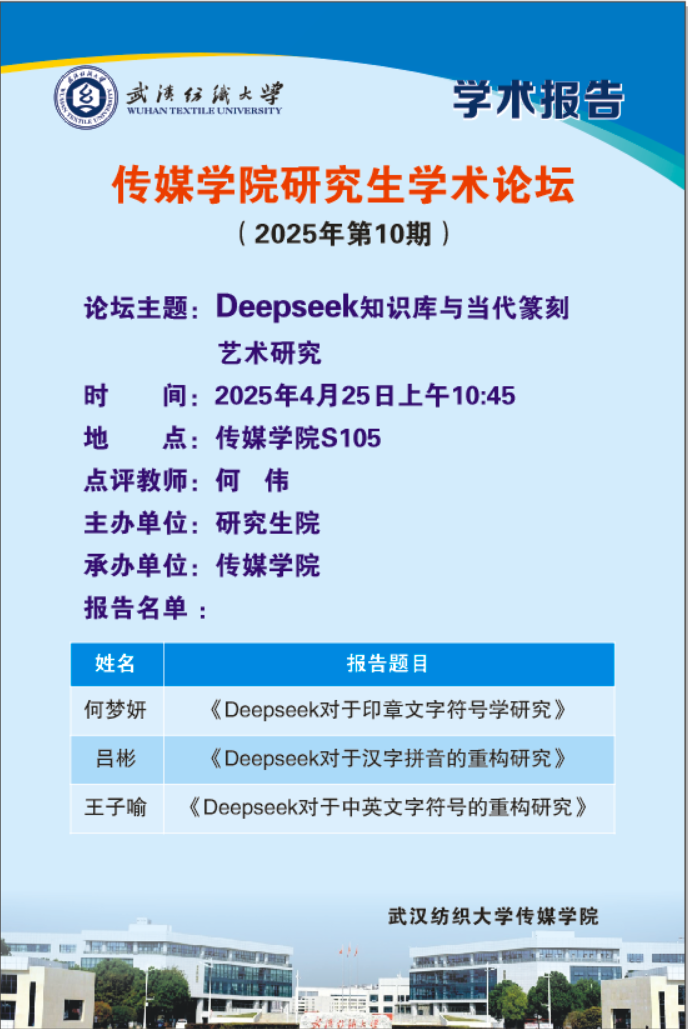 武漢紡織大學
WUHAN TEXTILE UNIVERSITY

学术报告

传媒学院研究生学术论坛

（2025年第10期）

论坛主题：Deepseek知识库与当代篆刻艺术研究

时　　间：2025年4月25日上午10:45

地　　点：传媒学院S105

点评教师：何　伟

主办单位：研究生院

承办单位：传媒学院

报告名单：

| 姓名 | 报告题目 |
|---|---|
| 何梦妍 | 《Deepseek对于印章文字符号学研究》 |
| 吕彬 | 《Deepseek对于汉字拼音的重构研究》 |
| 王子喻 | 《Deepseek对于中英文字符号的重构研究》 |

武汉纺织大学传媒学院